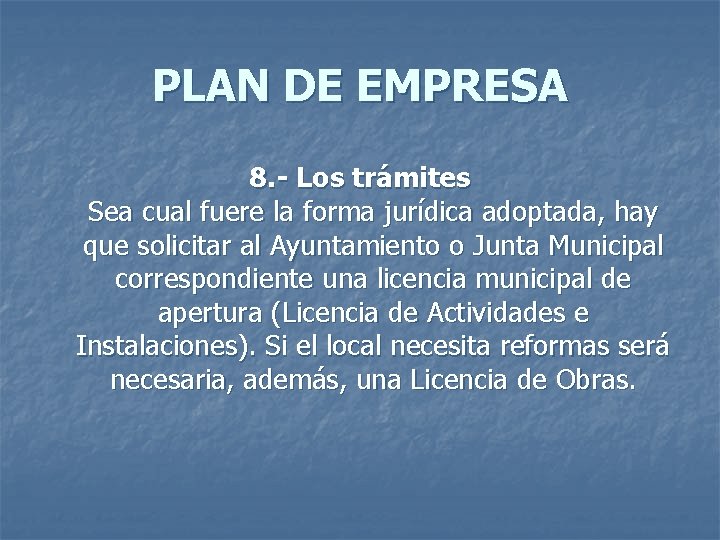 PLAN DE EMPRESA

8.- Los trámites
Sea cual fuere la forma jurídica adoptada, hay que solicitar al Ayuntamiento o Junta Municipal correspondiente una licencia municipal de apertura (Licencia de Actividades e Instalaciones). Si el local necesita reformas será necesaria, además, una Licencia de Obras.